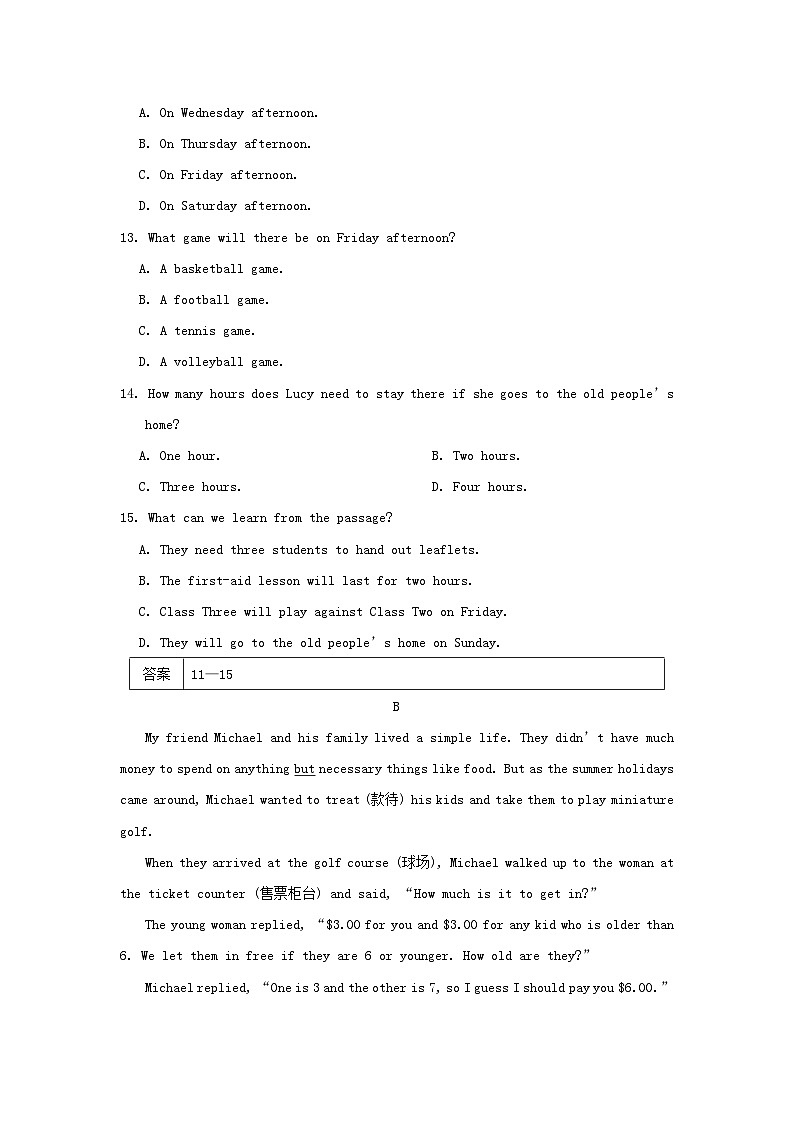 A. On Wednesday afternoon.

B. On Thursday afternoon.

C. On Friday afternoon.

D. On Saturday afternoon.

13. What game will there be on Friday afternoon?

A. A basketball game.

B. A football game.

C. A tennis game.

D. A volleyball game.

14. How many hours does Lucy need to stay there if she goes to the old people's home?

A. One hour.

B. Two hours.

C. Three hours.

D. Four hours.

15. What can we learn from the passage?

A. They need three students to hand out leaflets.

B. The first-aid lesson will last for two hours.

C. Class Three will play against Class Two on Friday.

D. They will go to the old people's home on Sunday.

| 答案 | 11—15 |
|---|---|

B

My friend Michael and his family lived a simple life. They didn't have much money to spend on anything but necessary things like food. But as the summer holidays came around, Michael wanted to treat (款待) his kids and take them to play miniature golf.

When they arrived at the golf course (球场), Michael walked up to the woman at the ticket counter (售票柜台) and said, "How much is it to get in?"

The young woman replied, "$3.00 for you and $3.00 for any kid who is older than 6. We let them in free if they are 6 or younger. How old are they?"

Michael replied, "One is 3 and the other is 7, so I guess I should pay you $6.00."